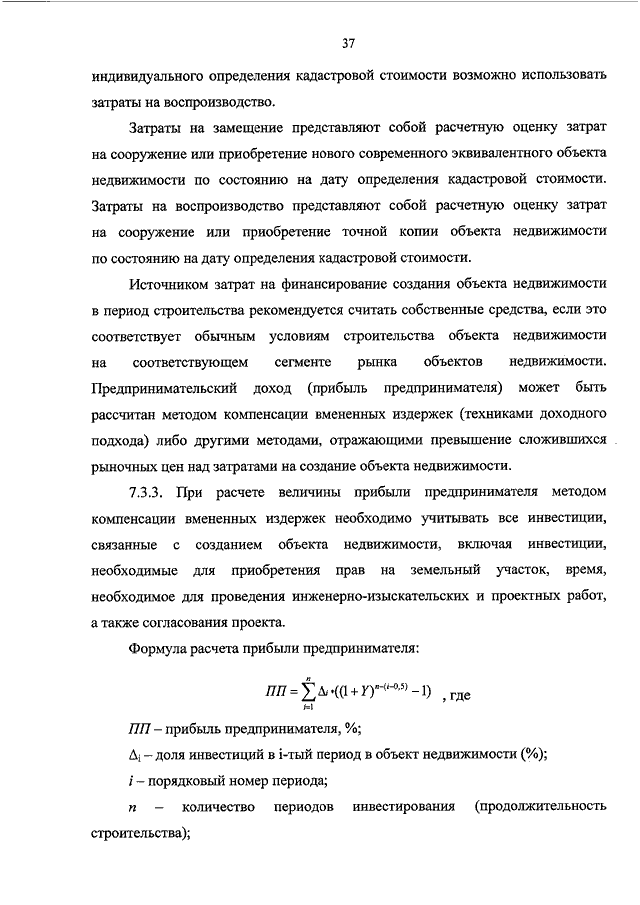 37

индивидуального определения кадастровой стоимости возможно использовать затраты на воспроизводство.

Затраты на замещение представляют собой расчетную оценку затрат на сооружение или приобретение нового современного эквивалентного объекта недвижимости по состоянию на дату определения кадастровой стоимости. Затраты на воспроизводство представляют собой расчетную оценку затрат на сооружение или приобретение точной копии объекта недвижимости по состоянию на дату определения кадастровой стоимости.

Источником затрат на финансирование создания объекта недвижимости в период строительства рекомендуется считать собственные средства, если это соответствует обычным условиям строительства объекта недвижимости на соответствующем сегменте рынка объектов недвижимости. Предпринимательский доход (прибыль предпринимателя) может быть рассчитан методом компенсации вмененных издержек (техниками доходного подхода) либо другими методами, отражающими превышение сложившихся рыночных цен над затратами на создание объекта недвижимости.

7.3.3. При расчете величины прибыли предпринимателя методом компенсации вмененных издержек необходимо учитывать все инвестиции, связанные с созданием объекта недвижимости, включая инвестиции, необходимые для приобретения прав на земельный участок, время, необходимое для проведения инженерно-изыскательских и проектных работ, а также согласования проекта.

Формула расчета прибыли предпринимателя:

$ПП = \sum_{i=1}^{n} \Delta_i \cdot ((1+Y)^{n-(i-0,5)} - 1)$ , где

$ПП$ – прибыль предпринимателя, %;

$\Delta_i$ – доля инвестиций в i-тый период в объект недвижимости (%);

$i$ – порядковый номер периода;

$n$ – количество периодов инвестирования (продолжительность строительства);